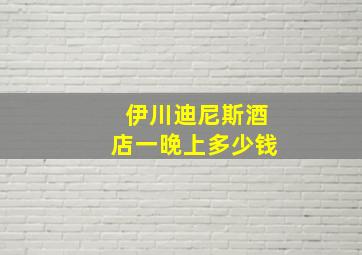 伊川迪尼斯酒店一晚上多少钱